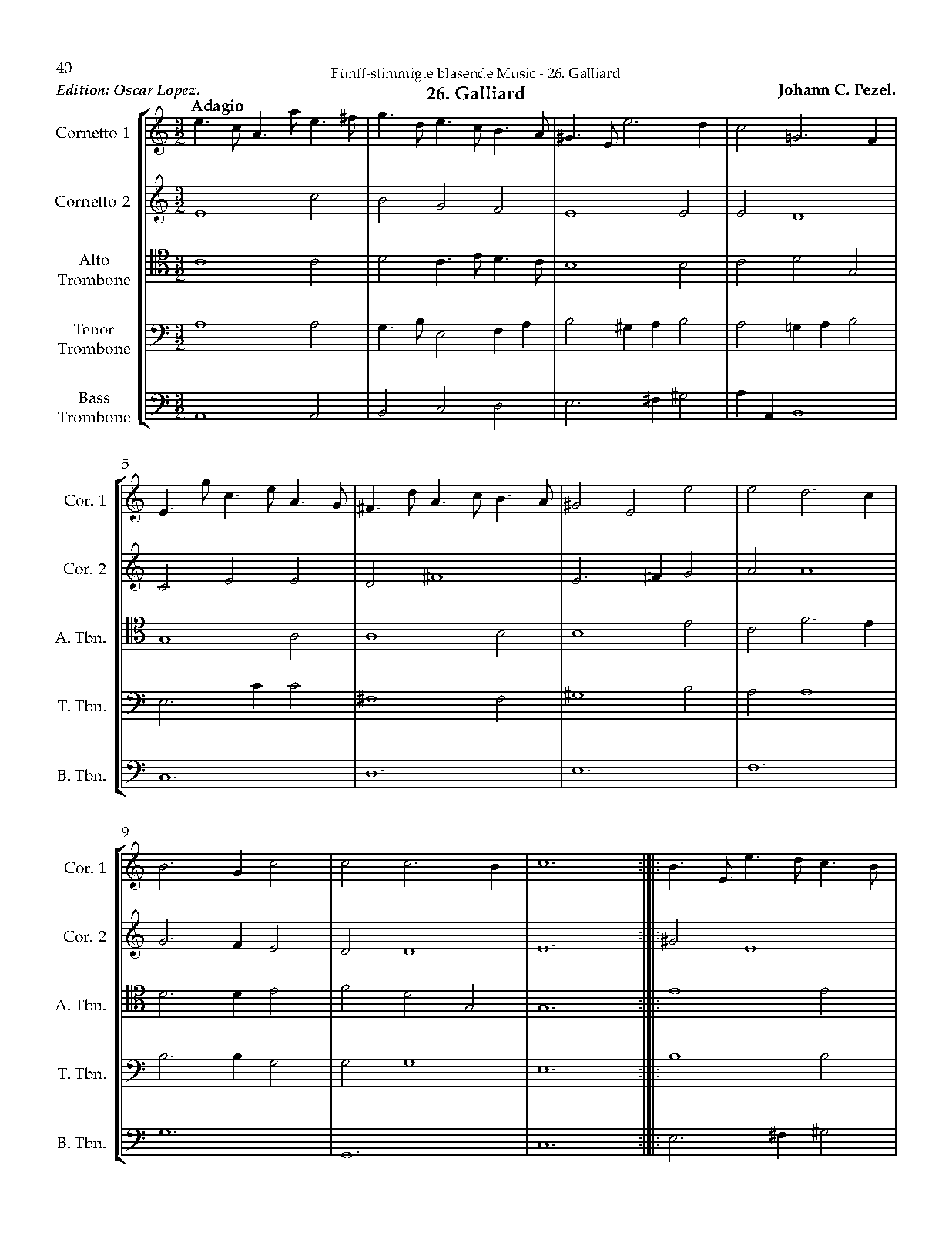 40

Fünff-stimmigte blasende Music - 26. Galliard

Edition: Oscar Lopez.

26. Galliard

Johann C. Pezel.

Adagio

Cornetto 1

Cornetto 2

Alto Trombone

Tenor Trombone

Bass Trombone

5

Cor. 1

Cor. 2

A. Tbn.

T. Tbn.

B. Tbn.

9

Cor. 1

Cor. 2

A. Tbn.

T. Tbn.

B. Tbn.